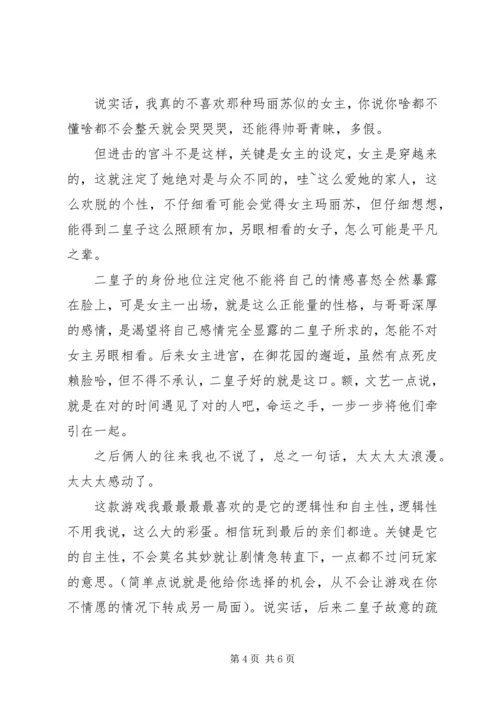 说实话，我真的不喜欢那种玛丽苏似的女主，你说你啥都不懂啥都不会整天就会哭哭哭，还能得帅哥青睐，多假。

但进击的宫斗不是这样，关键是女主的设定，女主是穿越来的，这就注定了她绝对是与众不同的，哇~这么爱她的家人，这么欢脱的个性，不仔细看可能会觉得女主玛丽苏，但仔细想想，能得到二皇子这么照顾有加，另眼相看的女子，怎么可能是平凡之辈。

二皇子的身份地位注定他不能将自己的情感喜怒全然暴露在脸上，可是女主一出场，就是这么正能量的性格，与哥哥深厚的感情，是渴望将自己感情完全显露的二皇子所求的，怎能不对女主另眼相看。后来女主进宫，在御花园的邂逅，虽然有点死皮赖脸哈，但不得不承认，二皇子好的就是这口。额，文艺一点说，就是在对的时间遇见了对的人吧，命运之手，一步一步将他们牵引在一起。

之后俩人的往来我也不说了，总之一句话，太太太太浪漫。太太太感动了。

这款游戏我最最最最喜欢的是它的逻辑性和自主性，逻辑性不用我说，这么大的彩蛋。相信玩到最后的亲们都造。关键是它的自主性，不会莫名其妙就让剧情急转直下，一点都不过问玩家的意思。（简单点说就是他给你选择的机会，从不会让游戏在你不情愿的情况下转成另一局面）。说实话，后来二皇子故意的疏

第 4 页 共 6 页